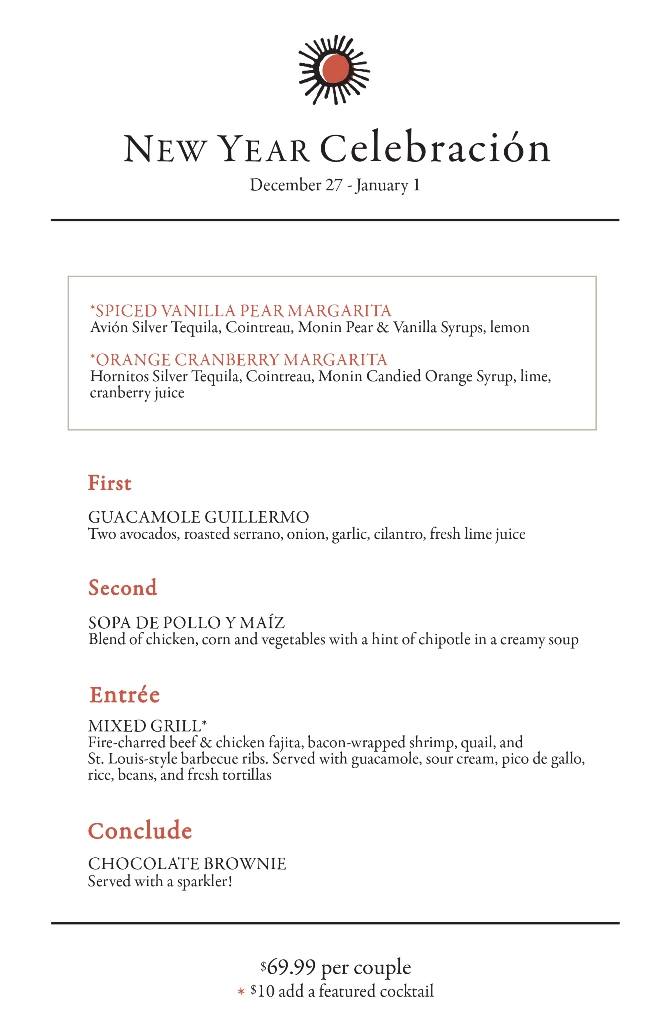 NEW YEAR Celebración
December 27 - January 1

*SPICED VANILLA PEAR MARGARITA
Avión Silver Tequila, Cointreau, Monin Pear & Vanilla Syrups, lemon

*ORANGE CRANBERRY MARGARITA
Hornitos Silver Tequila, Cointreau, Monin Candied Orange Syrup, lime, cranberry juice

First

GUACAMOLE GUILLERMO
Two avocados, roasted serrano, onion, garlic, cilantro, fresh lime juice

Second

SOPA DE POLLO Y MAÍZ
Blend of chicken, corn and vegetables with a hint of chipotle in a creamy soup

Entrée

MIXED GRILL*
Fire-charred beef & chicken fajita, bacon-wrapped shrimp, quail, and St. Louis-style barbecue ribs. Served with guacamole, sour cream, pico de gallo, rice, beans, and fresh tortillas

Conclude

CHOCOLATE BROWNIE
Served with a sparkler!

$69.99 per couple
* $10 add a featured cocktail